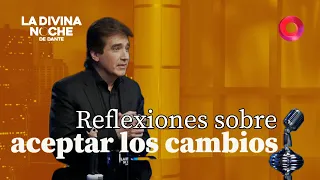 LA DIVINA NOCHE DE DANTE

Reflexiones sobre aceptar los cambios